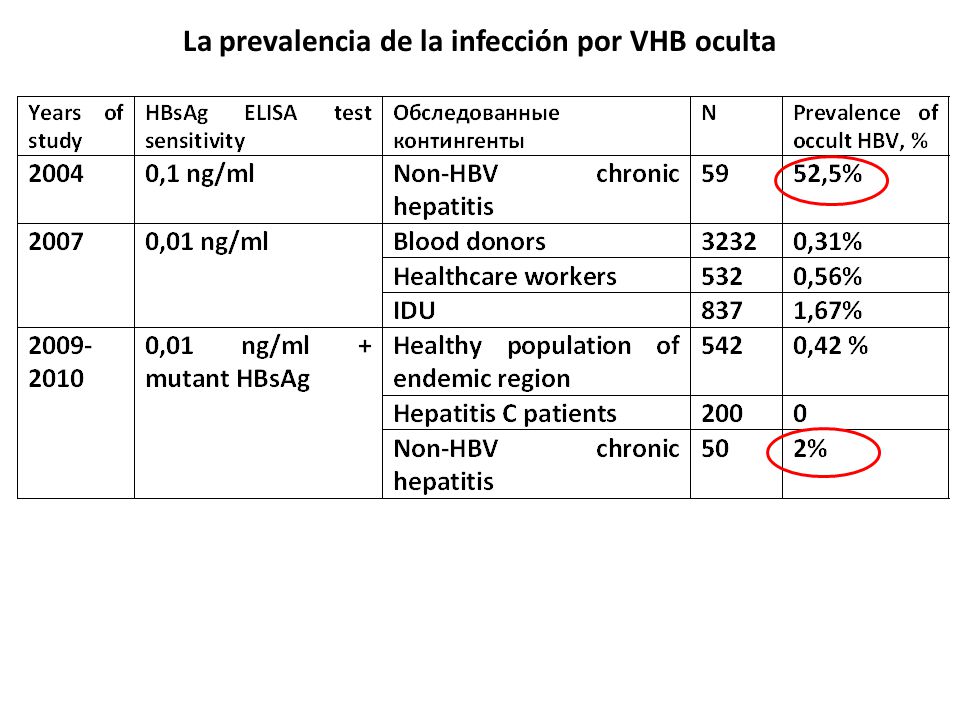 La prevalencia de la infección por VHB oculta

| Years of study | HBsAg ELISA test sensitivity | Обследованные контингенты | N | Prevalence of occult HBV, % |
|---|---|---|---|---|
| 2004 | 0,1 ng/ml | Non-HBV chronic hepatitis | 59 | 52,5% |
| 2007 | 0,01 ng/ml | Blood donors | 3232 | 0,31% |
| | | Healthcare workers | 532 | 0,56% |
| | | IDU | 837 | 1,67% |
| 2009-2010 | 0,01 ng/ml + mutant HBsAg | Healthy population of endemic region | 542 | 0,42 % |
| | | Hepatitis C patients | 200 | 0 |
| | | Non-HBV chronic hepatitis | 50 | 2% |